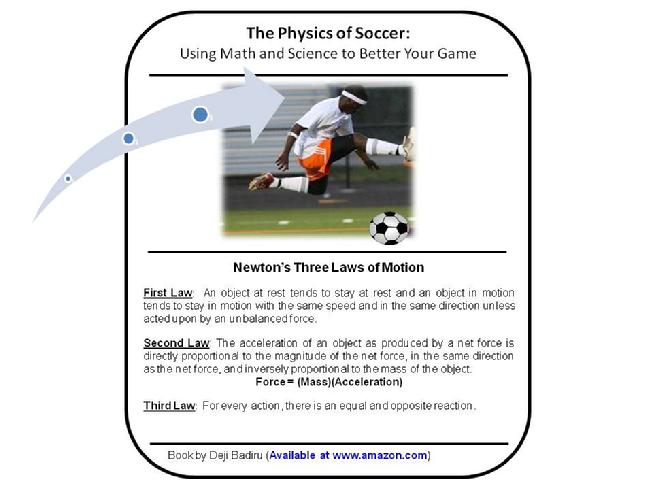 The Physics of Soccer:
Using Math and Science to Better Your Game

Newton's Three Laws of Motion

First Law: An object at rest tends to stay at rest and an object in motion tends to stay in motion with the same speed and in the same direction unless acted upon by an unbalanced force.

Second Law: The acceleration of an object as produced by a net force is directly proportional to the magnitude of the net force, in the same direction as the net force, and inversely proportional to the mass of the object.
Force = (Mass)(Acceleration)

Third Law: For every action, there is an equal and opposite reaction.

Book by Deji Badiru (Available at www.amazon.com)